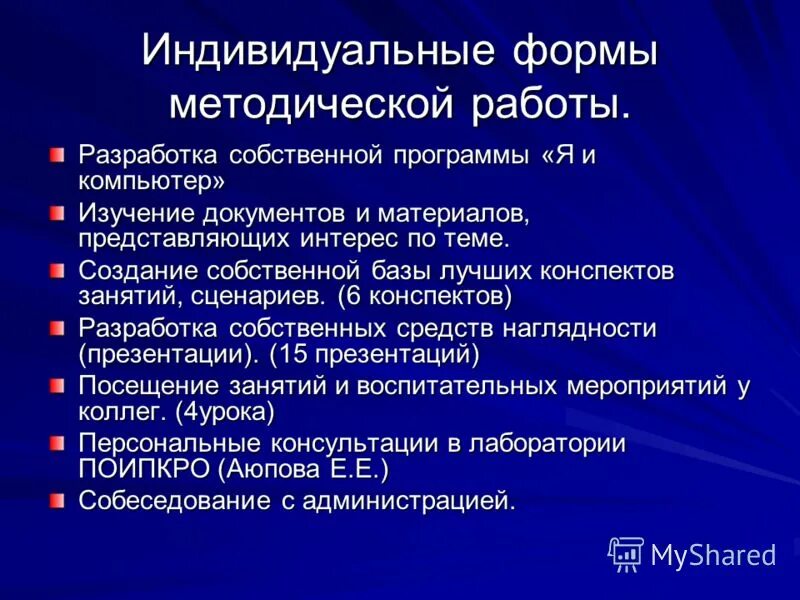 Индивидуальные формы методической работы.

Разработка собственной программы «Я и компьютер»

Изучение документов и материалов, представляющих интерес по теме.

Создание собственной базы лучших конспектов занятий, сценариев. (6 конспектов)

Разработка собственных средств наглядности (презентации). (15 презентаций)

Посещение занятий и воспитательных мероприятий у коллег. (4урока)

Персональные консультации в лаборатории ПОИПКРО (Аюпова Е.Е.)

Собеседование с администрацией.

MyShared